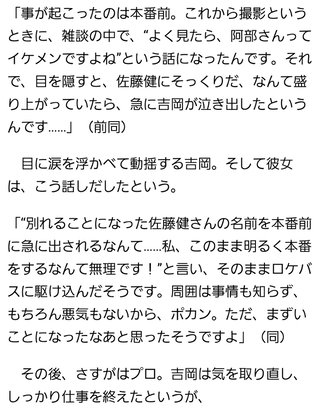 「事が起こったのは本番前。これから撮影というときに、雑談の中で、“よく見たら、阿部さんってイケメンですよね”という話になったんです。それで、目を隠すと、佐藤健にそっくりだ、なんて盛り上がっていたら、急に吉岡が泣き出したというんです……」（前同）

目に涙を浮かべて動揺する吉岡。そして彼女は、こう話しだしたという。

「“別れることになった佐藤健さんの名前を本番前に急に出されるなんて……私、このまま明るく本番をするなんて無理です！”と言い、そのままロケバスに駆け込んだそうです。周囲は事情も知らず、もちろん悪気もないから、ポカン。ただ、まずいことになったなあと思ったそうですよ」（同）

その後、さすがはプロ。吉岡は気を取り直し、しっかり仕事を終えたというが、